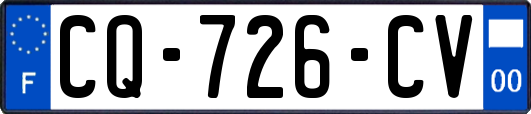 F

CQ-726-CV

00